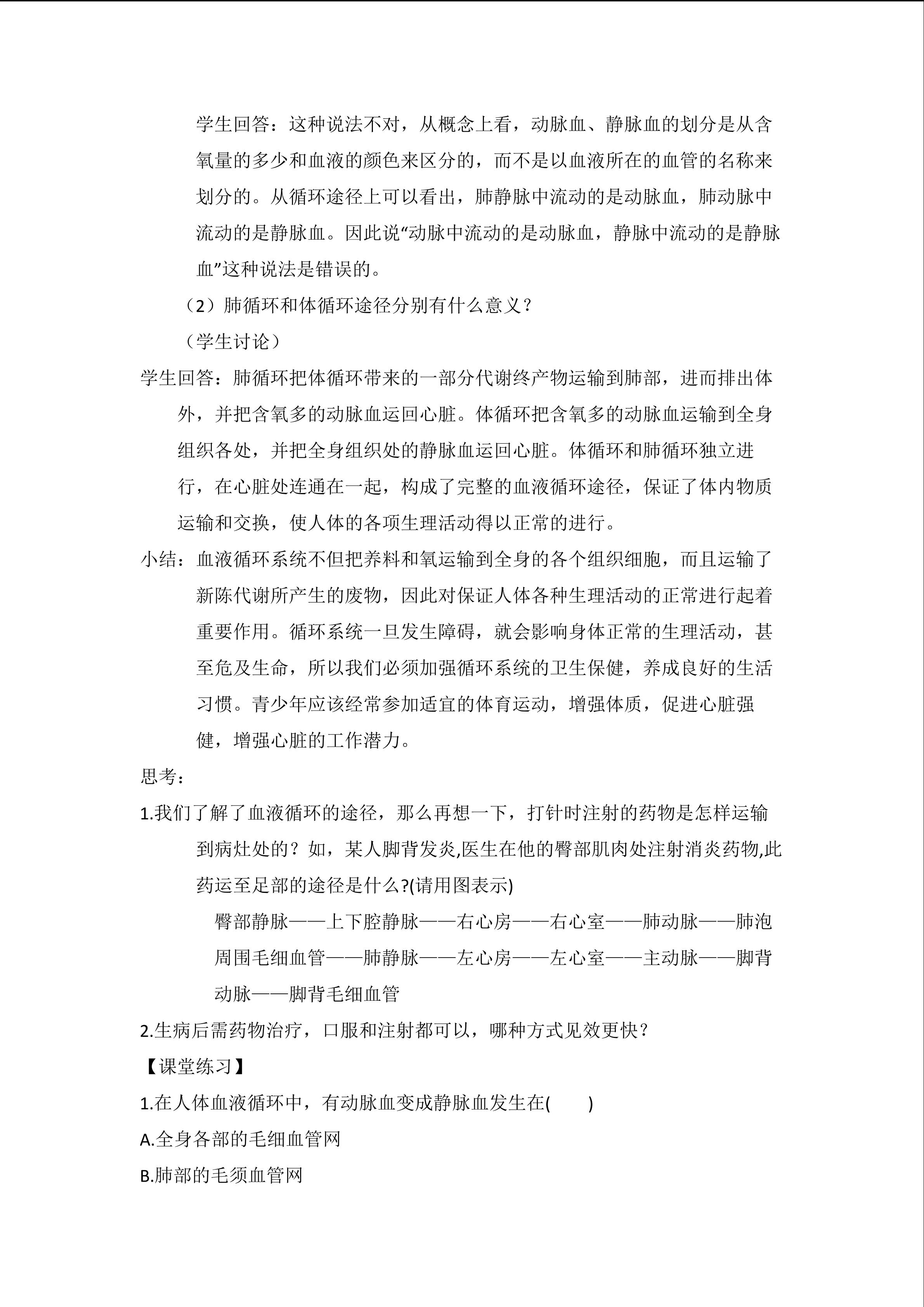 学生回答：这种说法不对，从概念上看，动脉血、静脉血的划分是从含氧量的多少和血液的颜色来区分的，而不是以血液所在的血管的名称来划分的。从循环途径上可以看出，肺静脉中流动的是动脉血，肺动脉中流动的是静脉血。因此说“动脉中流动的是动脉血，静脉中流动的是静脉血”这种说法是错误的。

（2）肺循环和体循环途径分别有什么意义？

（学生讨论）

学生回答：肺循环把体循环带来的一部分代谢终产物运输到肺部，进而排出体外，并把含氧多的动脉血运回心脏。体循环把含氧多的动脉血运输到全身组织各处，并把全身组织处的静脉血运回心脏。体循环和肺循环独立进行，在心脏处连通在一起，构成了完整的血液循环途径，保证了体内物质运输和交换，使人体的各项生理活动得以正常的进行。

小结：血液循环系统不但把养料和氧运输到全身的各个组织细胞，而且运输了新陈代谢所产生的废物，因此对保证人体各种生理活动的正常进行起着重要作用。循环系统一旦发生障碍，就会影响身体正常的生理活动，甚至危及生命，所以我们必须加强循环系统的卫生保健，养成良好的生活习惯。青少年应该经常参加适宜的体育运动，增强体质，促进心脏强健，增强心脏的工作潜力。

思考：

1.我们了解了血液循环的途径，那么再想一下，打针时注射的药物是怎样运输到病灶处的？如，某人脚背发炎,医生在他的臀部肌肉处注射消炎药物,此药运至足部的途径是什么?(请用图表示)

臀部静脉——上下腔静脉——右心房——右心室——肺动脉——肺泡周围毛细血管——肺静脉——左心房——左心室——主动脉——脚背动脉——脚背毛细血管

2.生病后需药物治疗，口服和注射都可以，哪种方式见效更快？

【课堂练习】

1.在人体血液循环中，有动脉血变成静脉血发生在(　　)

A.全身各部的毛细血管网

B.肺部的毛须血管网